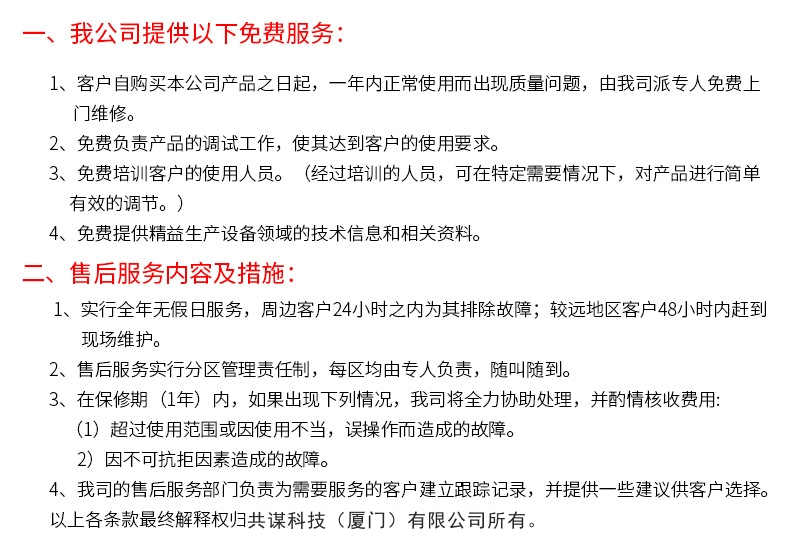 一、我公司提供以下免费服务：

1、客户自购买本公司产品之日起，一年内正常使用而出现质量问题，由我司派专人免费上门维修。

2、免费负责产品的调试工作，使其达到客户的使用要求。

3、免费培训客户的使用人员。（经过培训的人员，可在特定需要情况下，对产品进行简单有效的调节。）

4、免费提供精益生产设备领域的技术信息和相关资料。

二、售后服务内容及措施：

1、实行全年无假日服务，周边客户24小时之内为其排除故障；较远地区客户48小时内赶到现场维护。

2、售后服务实行分区管理责任制，每区均由专人负责，随叫随到。

3、在保修期（1年）内，如果出现下列情况，我司将全力协助处理，并酌情核收费用:

（1）超过使用范围或因使用不当，误操作而造成的故障。

2）因不可抗拒因素造成的故障。

4、我司的售后服务部门负责为需要服务的客户建立跟踪记录，并提供一些建议供客户选择。

以上各条款最终解释权归共谋科技（厦门）有限公司所有。